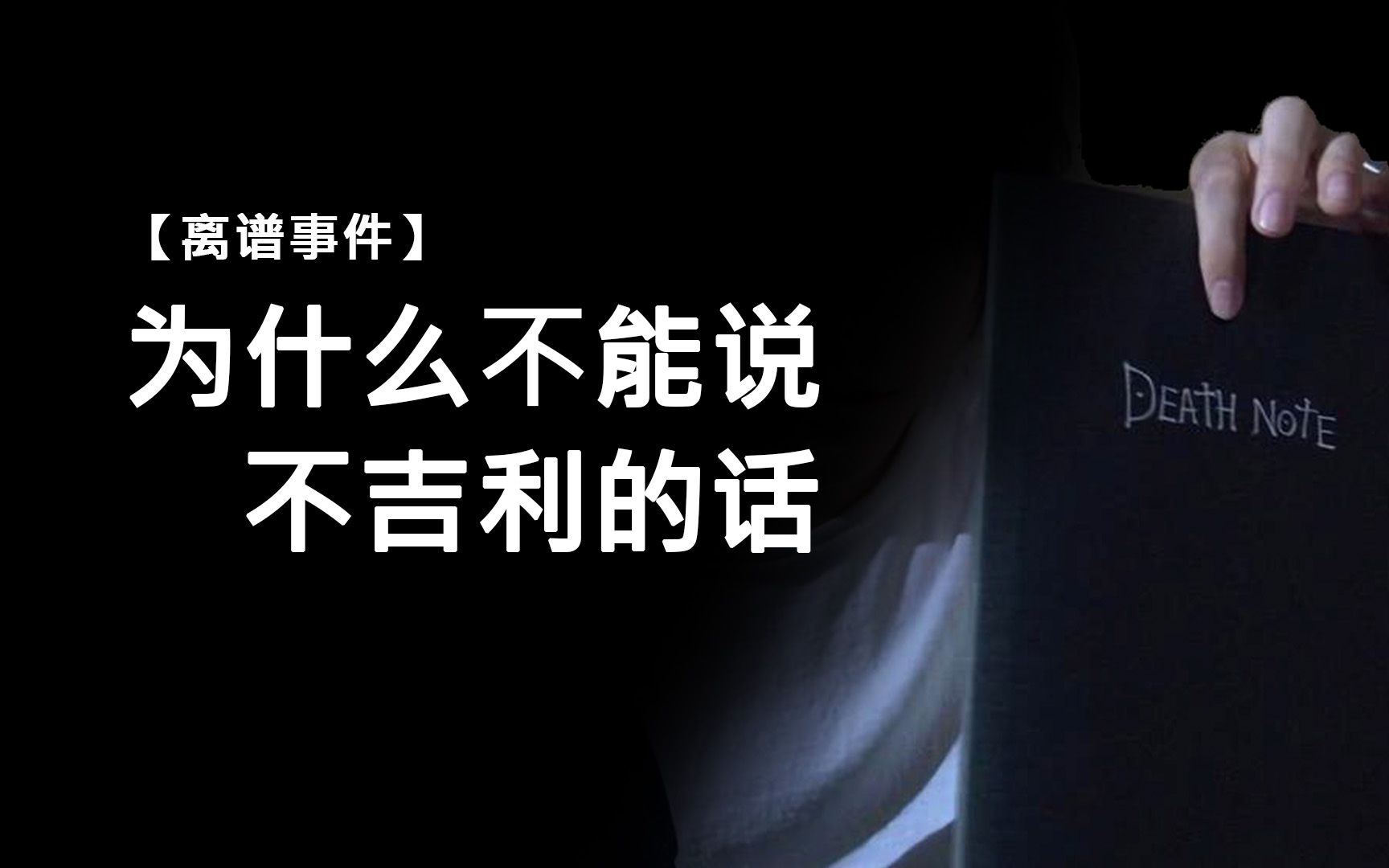 【离谱事件】

为什么不能说
不吉利的话

DEATH NOTE